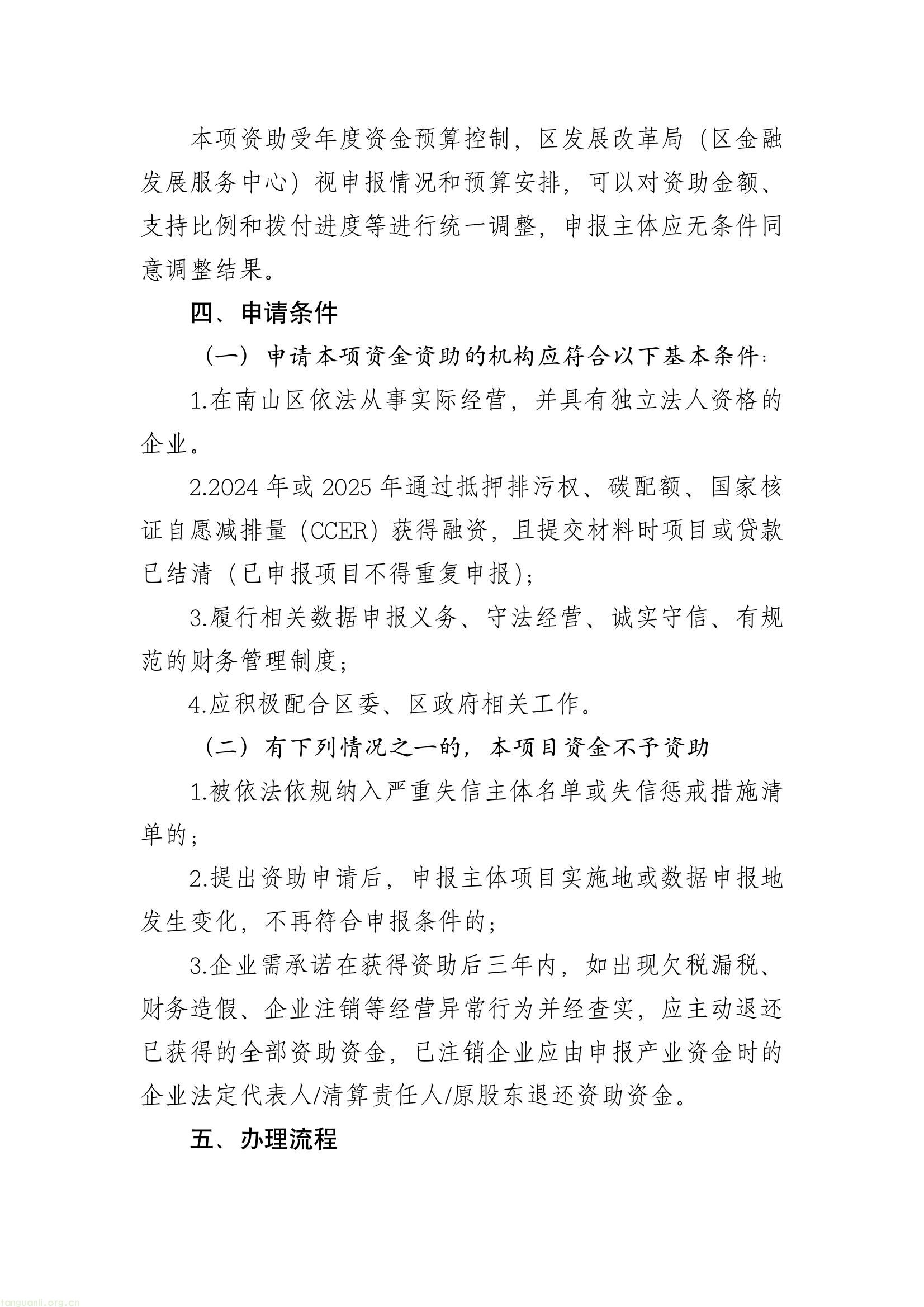 本项资助受年度资金预算控制，区发展改革局（区金融发展服务中心）视申报情况和预算安排，可以对资助金额、支持比例和拨付进度等进行统一调整，申报主体应无条件同意调整结果。

四、申请条件

（一）申请本项资金资助的机构应符合以下基本条件：

1.在南山区依法从事实际经营，并具有独立法人资格的企业。

2.2024年或2025年通过抵押排污权、碳配额、国家核证自愿减排量（CCER）获得融资，且提交材料时项目或贷款已结清（已申报项目不得重复申报）；

3.履行相关数据申报义务、守法经营、诚实守信、有规范的财务管理制度；

4.应积极配合区委、区政府相关工作。

（二）有下列情况之一的，本项目资金不予资助

1.被依法依规纳入严重失信主体名单或失信惩戒措施清单的；

2.提出资助申请后，申报主体项目实施地或数据申报地发生变化，不再符合申报条件的；

3.企业需承诺在获得资助后三年内，如出现欠税漏税、财务造假、企业注销等经营异常行为并经查实，应主动退还已获得的全部资助资金，已注销企业应由申报产业资金时的企业法定代表人/清算责任人/原股东退还资助资金。

五、办理流程

tanguanli.org.cn